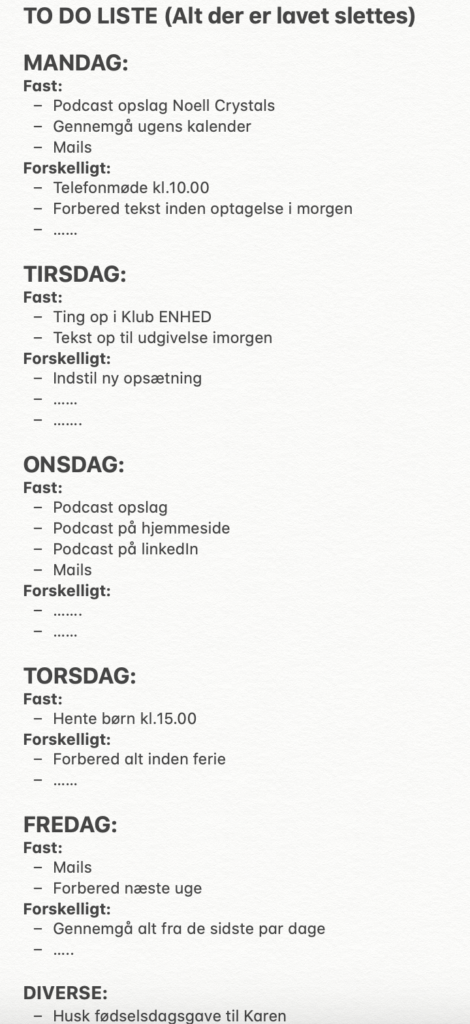 TO DO LISTE (Alt der er lavet slettes)

MANDAG:
Fast:
– Podcast opslag Noell Crystals
– Gennemgå ugens kalender
– Mails
Forskelligt:
– Telefonmøde kl.10.00
– Forbered tekst inden optagelse i morgen
– ……

TIRSDAG:
Fast:
– Ting op i Klub ENHED
– Tekst op til udgivelse imorgen
Forskelligt:
– Indstil ny opsætning
– ……
– …….

ONSDAG:
Fast:
– Podcast opslag
– Podcast på hjemmeside
– Podcast på linkedIn
– Mails
Forskelligt:
– …….
– ……

TORSDAG:
Fast:
– Hente børn kl.15.00
Forskelligt:
– Forbered alt inden ferie
– ……

FREDAG:
Fast:
– Mails
– Forbered næste uge
Forskelligt:
– Gennemgå alt fra de sidste par dage
– …..

DIVERSE:
– Husk fødselsdagsgave til Karen